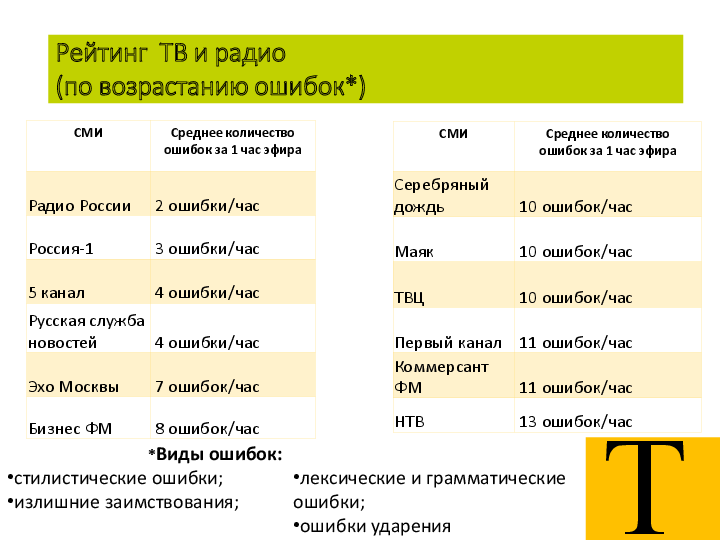 Рейтинг ТВ и радио
(по возрастанию ошибок*)

| СМИ | Среднее количество ошибок за 1 час эфира |
|---|---|
| Радио России | 2 ошибки/час |
| Россия-1 | 3 ошибки/час |
| 5 канал | 4 ошибки/час |
| Русская служба новостей | 4 ошибки/час |
| Эхо Москвы | 7 ошибок/час |
| Бизнес ФМ | 8 ошибок/час |

| СМИ | Среднее количество ошибок за 1 час эфира |
|---|---|
| Серебряный дождь | 10 ошибок/час |
| Маяк | 10 ошибок/час |
| ТВЦ | 10 ошибок/час |
| Первый канал | 11 ошибок/час |
| Коммерсант ФМ | 11 ошибок/час |
| НТВ | 13 ошибок/час |

*Виды ошибок:
•стилистические ошибки;
•излишние заимствования;
•лексические и грамматические ошибки;
•ошибки ударения

Т